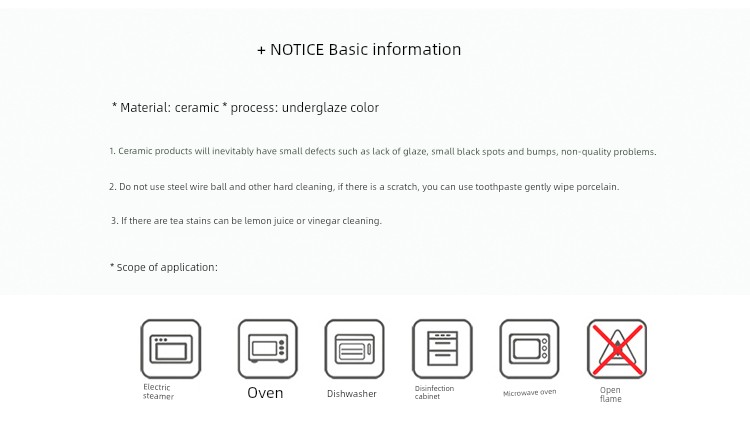 + NOTICE Basic information

* Material: ceramic * process: underglaze color

1. Ceramic products will inevitably have small defects such as lack of glaze, small black spots and bumps, non-quality problems.

2. Do not use steel wire ball and other hard cleaning, if there is a scratch, you can use toothpaste gently wipe porcelain.

3. If there are tea stains can be lemon juice or vinegar cleaning.

* Scope of application:

Electric steamer

Oven

Dishwasher

Disinfection cabinet

Microwave oven

Open flame